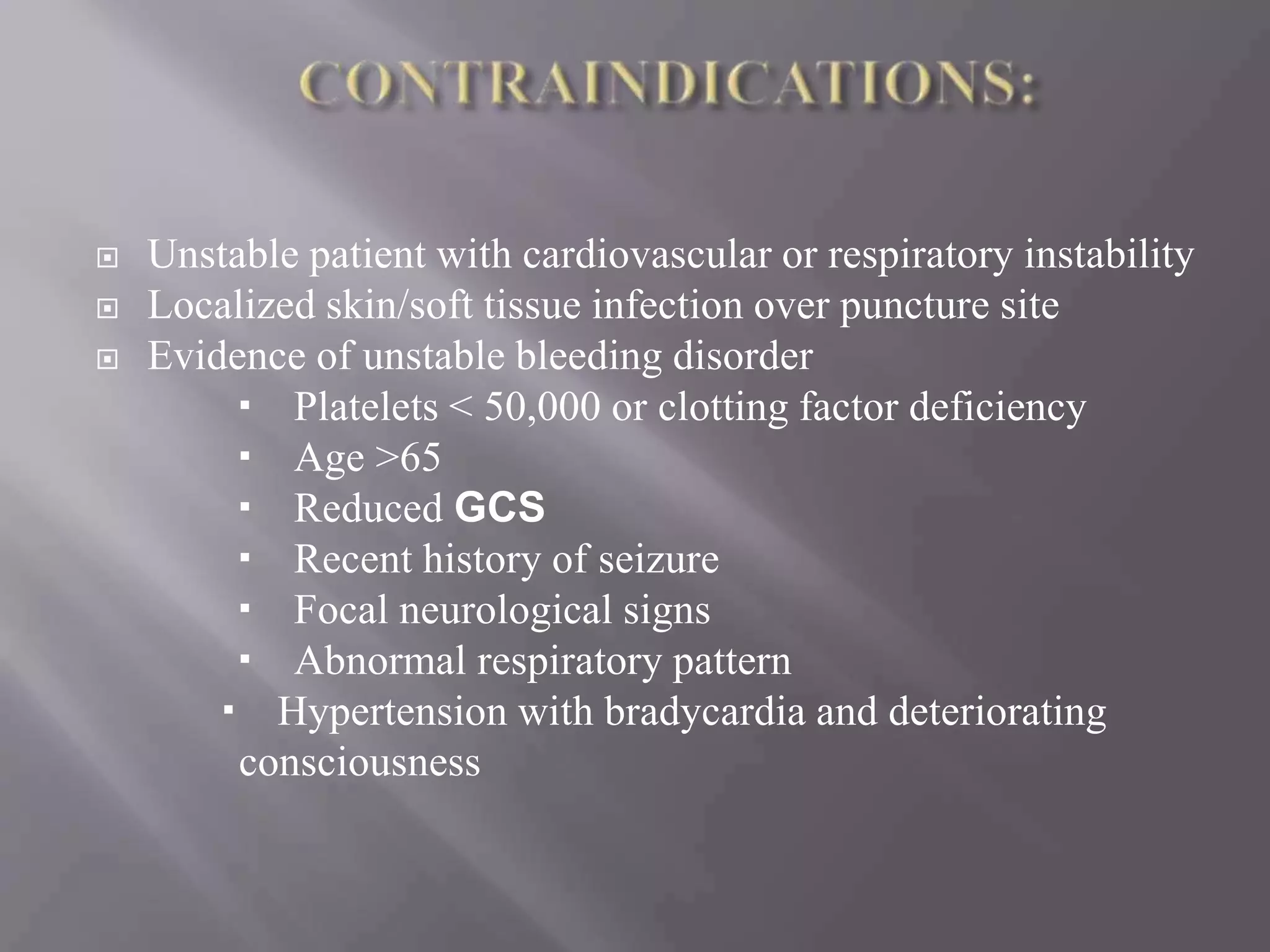 CONTRAINDICATIONS:

• Unstable patient with cardiovascular or respiratory instability
• Localized skin/soft tissue infection over puncture site
• Evidence of unstable bleeding disorder
• Platelets < 50,000 or clotting factor deficiency
• Age >65
• Reduced GCS
• Recent history of seizure
• Focal neurological signs
• Abnormal respiratory pattern
• Hypertension with bradycardia and deteriorating consciousness